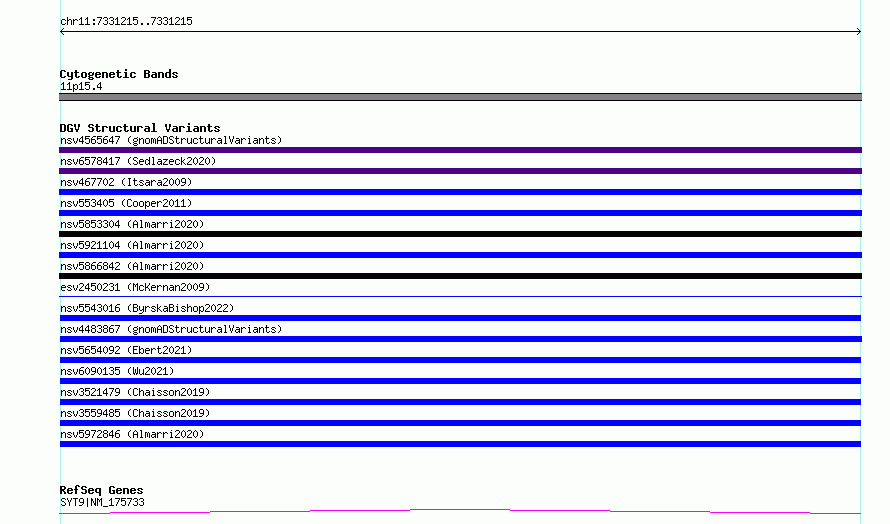 chr11:7331215..7331215

Cytogenetic Bands
11p15.4

DGV Structural Variants
nsv4565647 (gnomADStructuralVariants)
nsv6578417 (Sedlazeck2020)
nsv467702 (Itsara2009)
nsv553405 (Cooper2011)
nsv5853304 (Almarri2020)
nsv5921104 (Almarri2020)
nsv5866842 (Almarri2020)
esv2450231 (McKernan2009)
nsv5543016 (ByrskaBishop2022)
nsv4483867 (gnomADStructuralVariants)
nsv5654092 (Ebert2021)
nsv6090135 (Wu2021)
nsv3521479 (Chaisson2019)
nsv3559485 (Chaisson2019)
nsv5972846 (Almarri2020)

RefSeq Genes
SYT9|NM_175733